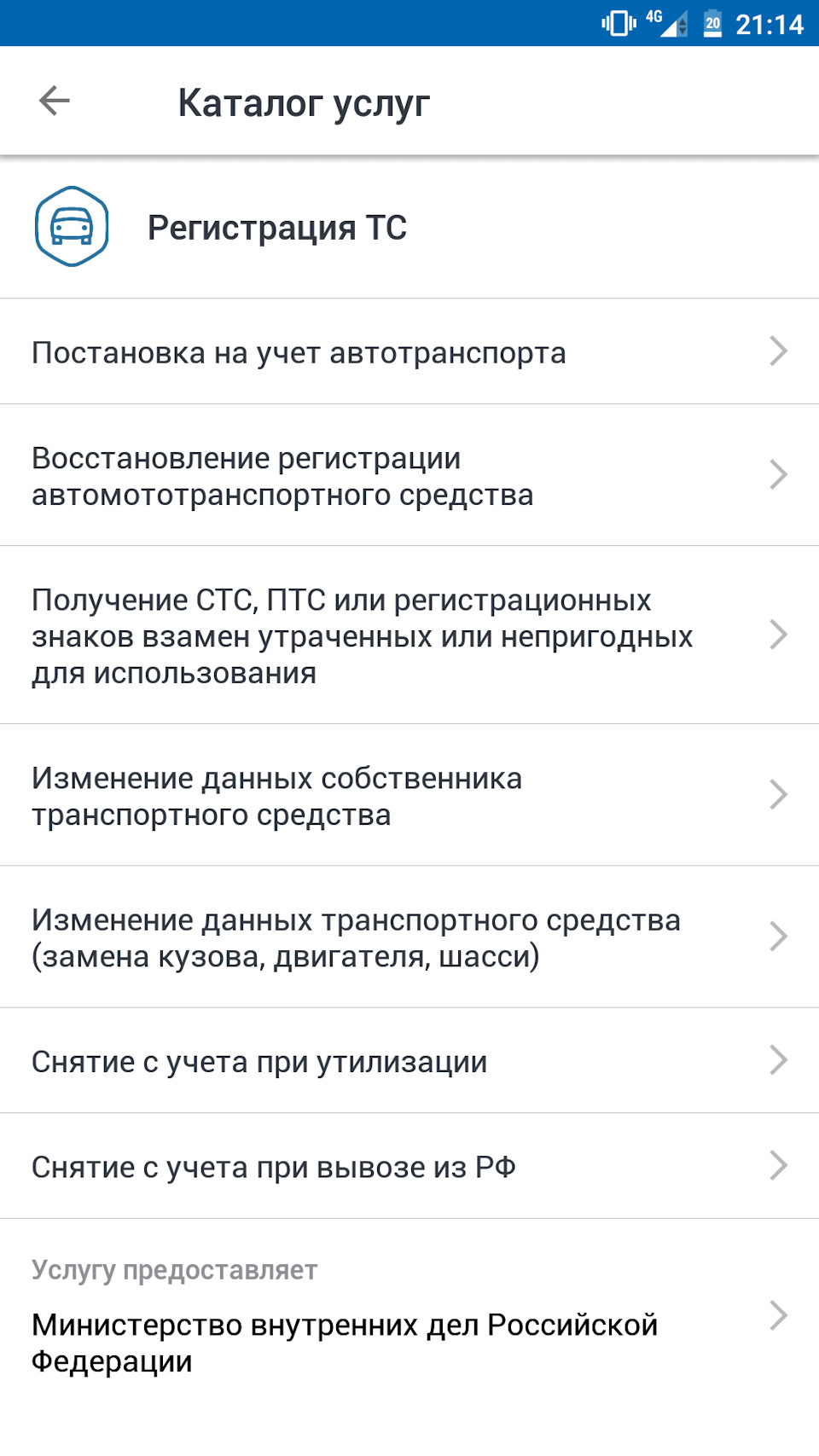 4G 20 21:14

Каталог услуг

Регистрация ТС

Постановка на учет автотранспорта

Восстановление регистрации автомототранспортного средства

Получение СТС, ПТС или регистрационных знаков взамен утраченных или непригодных для использования

Изменение данных собственника транспортного средства

Изменение данных транспортного средства (замена кузова, двигателя, шасси)

Снятие с учета при утилизации

Снятие с учета при вывозе из РФ

Услугу предоставляет

Министерство внутренних дел Российской Федерации